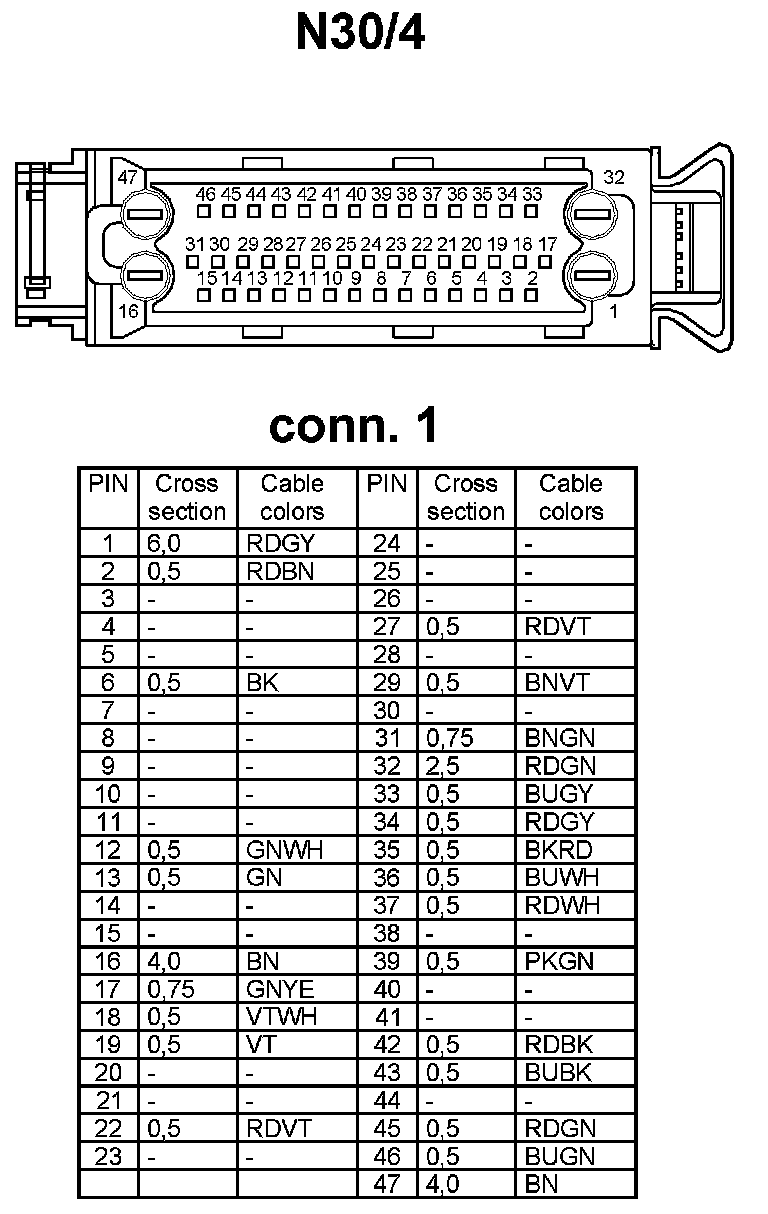 N30/4

47 32
46 45 44 43 42 41 40 39 38 37 36 35 34 33
31 30 29 28 27 26 25 24 23 22 21 20 19 18 17
15 14 13 12 11 10 9 8 7 6 5 4 3 2
16 1

conn. 1

| PIN | Cross section | Cable colors | PIN | Cross section | Cable colors |
|---|---|---|---|---|---|
| 1 | 6,0 | RDGY | 24 | - | - |
| 2 | 0,5 | RDBN | 25 | - | - |
| 3 | - | - | 26 | - | - |
| 4 | - | - | 27 | 0,5 | RDVT |
| 5 | - | - | 28 | - | - |
| 6 | 0,5 | BK | 29 | 0,5 | BNVT |
| 7 | - | - | 30 | - | - |
| 8 | - | - | 31 | 0,75 | BNGN |
| 9 | - | - | 32 | 2,5 | RDGN |
| 10 | - | - | 33 | 0,5 | BUGY |
| 11 | - | - | 34 | 0,5 | RDGY |
| 12 | 0,5 | GNWH | 35 | 0,5 | BKRD |
| 13 | 0,5 | GN | 36 | 0,5 | BUWH |
| 14 | - | - | 37 | 0,5 | RDWH |
| 15 | - | - | 38 | - | - |
| 16 | 4,0 | BN | 39 | 0,5 | PKGN |
| 17 | 0,75 | GNYE | 40 | - | - |
| 18 | 0,5 | VTWH | 41 | - | - |
| 19 | 0,5 | VT | 42 | 0,5 | RDBK |
| 20 | - | - | 43 | 0,5 | BUBK |
| 21 | - | - | 44 | - | - |
| 22 | 0,5 | RDVT | 45 | 0,5 | RDGN |
| 23 | - | - | 46 | 0,5 | BUGN |
| | | | 47 | 4,0 | BN |